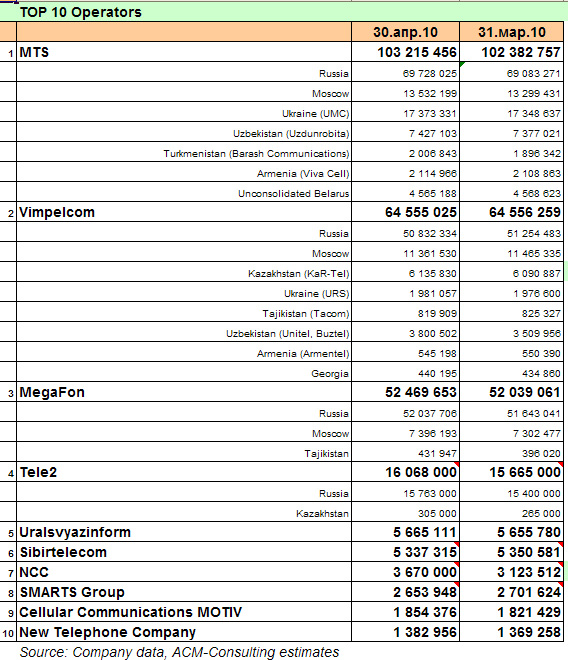 TOP 10 Operators

| | | 30.апр.10 | 31.мар.10 |
|---|---|---|---|
| 1 | MTS | 103 215 456 | 102 382 757 |
| | Russia | 69 728 025 | 69 083 271 |
| | Moscow | 13 532 199 | 13 299 431 |
| | Ukraine (UMC) | 17 373 331 | 17 348 637 |
| | Uzbekistan (Uzdunrobita) | 7 427 103 | 7 377 021 |
| | Turkmenistan (Barash Communications) | 2 006 843 | 1 896 342 |
| | Armenia (Viva Cell) | 2 114 966 | 2 108 863 |
| | Unconsolidated Belarus | 4 565 188 | 4 568 623 |
| 2 | Vimpelcom | 64 555 025 | 64 556 259 |
| | Russia | 50 832 334 | 51 254 483 |
| | Moscow | 11 361 530 | 11 465 335 |
| | Kazakhstan (KaR-Tel) | 6 135 830 | 6 090 887 |
| | Ukraine (URS) | 1 981 057 | 1 976 600 |
| | Tajikistan (Tacom) | 819 909 | 825 327 |
| | Uzbekistan (Unitel, Buztel) | 3 800 502 | 3 509 956 |
| | Armenia (Armentel) | 545 198 | 550 390 |
| | Georgia | 440 195 | 434 860 |
| 3 | MegaFon | 52 469 653 | 52 039 061 |
| | Russia | 52 037 706 | 51 643 041 |
| | Moscow | 7 396 193 | 7 302 477 |
| | Tajikistan | 431 947 | 396 020 |
| 4 | Tele2 | 16 068 000 | 15 665 000 |
| | Russia | 15 763 000 | 15 400 000 |
| | Kazakhstan | 305 000 | 265 000 |
| 5 | Uralsvyazinform | 5 665 111 | 5 655 780 |
| 6 | Sibirtelecom | 5 337 315 | 5 350 581 |
| 7 | NCC | 3 670 000 | 3 123 512 |
| 8 | SMARTS Group | 2 653 948 | 2 701 624 |
| 9 | Cellular Communications MOTIV | 1 854 376 | 1 821 429 |
| 10 | New Telephone Company | 1 382 956 | 1 369 258 |

Source: Company data, ACM-Consulting estimates